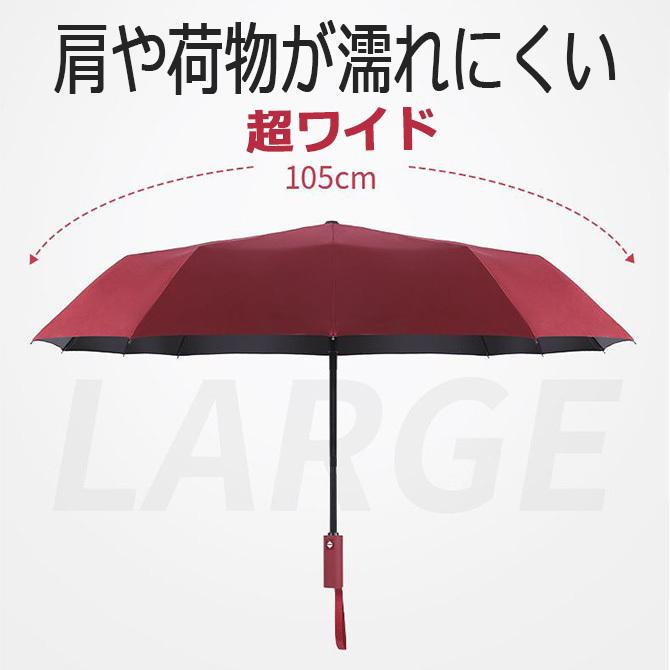 肩や荷物が濡れにくい

超ワイド

105cm

LARGE